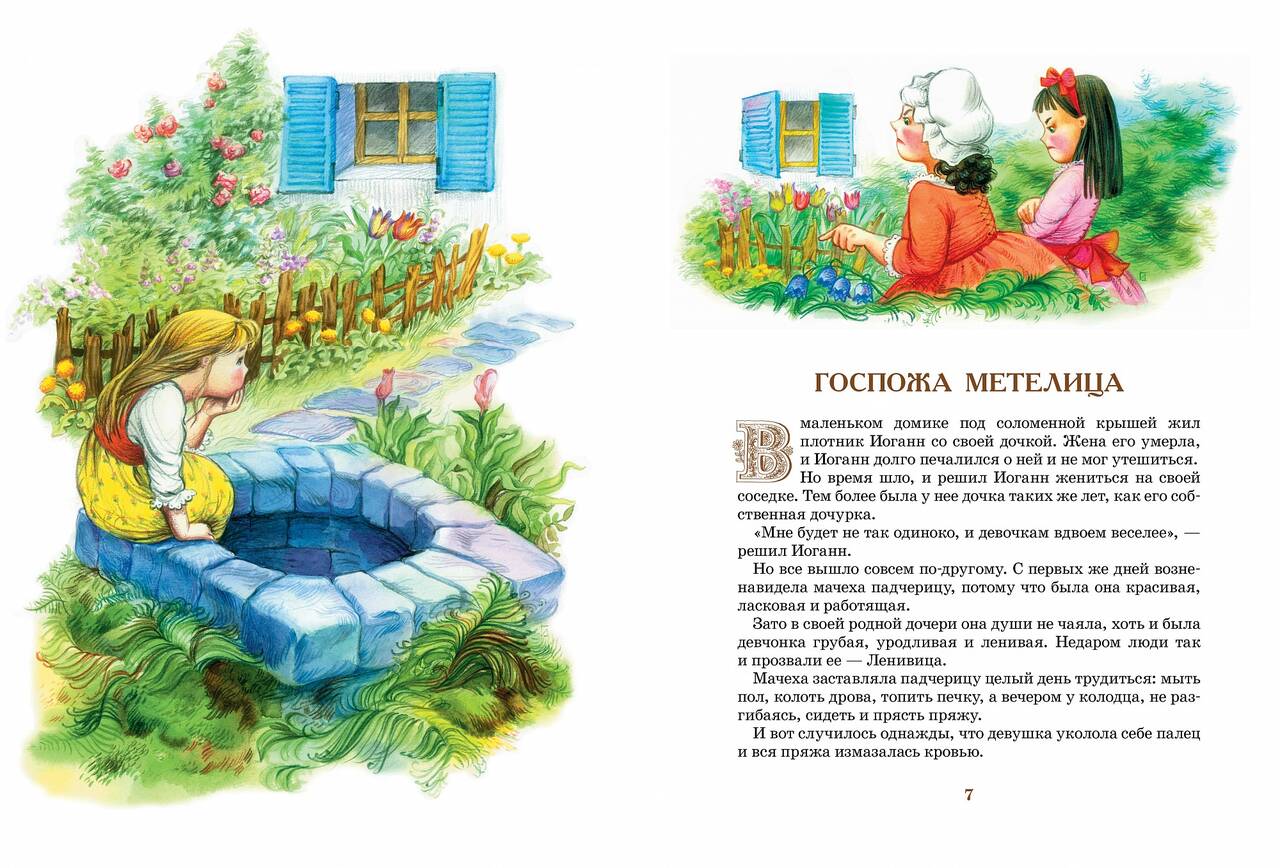 ГОСПОЖА МЕТЕЛИЦА

В маленьком домике под соломенной крышей жил плотник Иоганн со своей дочкой. Жена его умерла, и Иоганн долго печалился о ней и не мог утешиться. Но время шло, и решил Иоганн жениться на своей соседке. Тем более была у нее дочка таких же лет, как его собственная дочурка.

«Мне будет не так одиноко, и девочкам вдвоем веселее», — решил Иоганн.

Но все вышло совсем по-другому. С первых же дней возненавидела мачеха падчерицу, потому что была она красивая, ласковая и работящая.

Зато в своей родной дочери она души не чаяла, хоть и была девчонка грубая, уродливая и ленивая. Недаром люди так и прозвали ее — Ленивица.

Мачеха заставляла падчерицу целый день трудиться: мыть пол, колоть дрова, топить печку, а вечером у колодца, не разгибаясь, сидеть и прясть пряжу.

И вот случилось однажды, что девушка уколола себе палец и вся пряжа измазалась кровью.

7